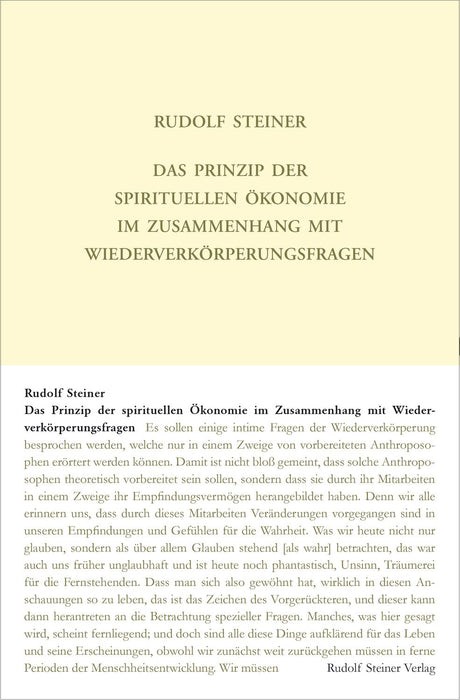 RUDOLF STEINER

DAS PRINZIP DER SPIRITUELLEN ÖKONOMIE IM ZUSAMMENHANG MIT WIEDERVERKÖRPERUNGSFRAGEN

Rudolf Steiner
Das Prinzip der spirituellen Ökonomie im Zusammenhang mit Wiederverkörperungsfragen Es sollen einige intime Fragen der Wiederverkörperung besprochen werden, welche nur in einem Zweige von vorbereiteten Anthroposophen erörtert werden können. Damit ist nicht bloß gemeint, dass solche Anthroposophen theoretisch vorbereitet sein sollen, sondern dass sie durch ihr Mitarbeiten in einem Zweige ihr Empfindungsvermögen herangebildet haben. Denn wir alle erinnern uns, dass durch dieses Mitarbeiten Veränderungen vorgegangen sind in unseren Empfindungen und Gefühlen für die Wahrheit. Was wir heute nicht nur glauben, sondern als über allem Glauben stehend [als wahr] betrachten, das war auch uns früher unglaubhaft und ist heute noch phantastisch, Unsinn, Träumerei für die Fernstehenden. Dass man sich also gewöhnt hat, wirklich in diesen Anschauungen so zu leben, das ist das Zeichen des Vorgerückteren, und dieser kann dann herantreten an die Betrachtung spezieller Fragen. Manches, was hier gesagt wird, scheint fernliegend; und doch sind alle diese Dinge aufklärend für das Leben und seine Erscheinungen, obwohl wir zunächst weit zurückgehen müssen in ferne Perioden der Menschheitsentwicklung. Wir müssen

Rudolf Steiner Verlag